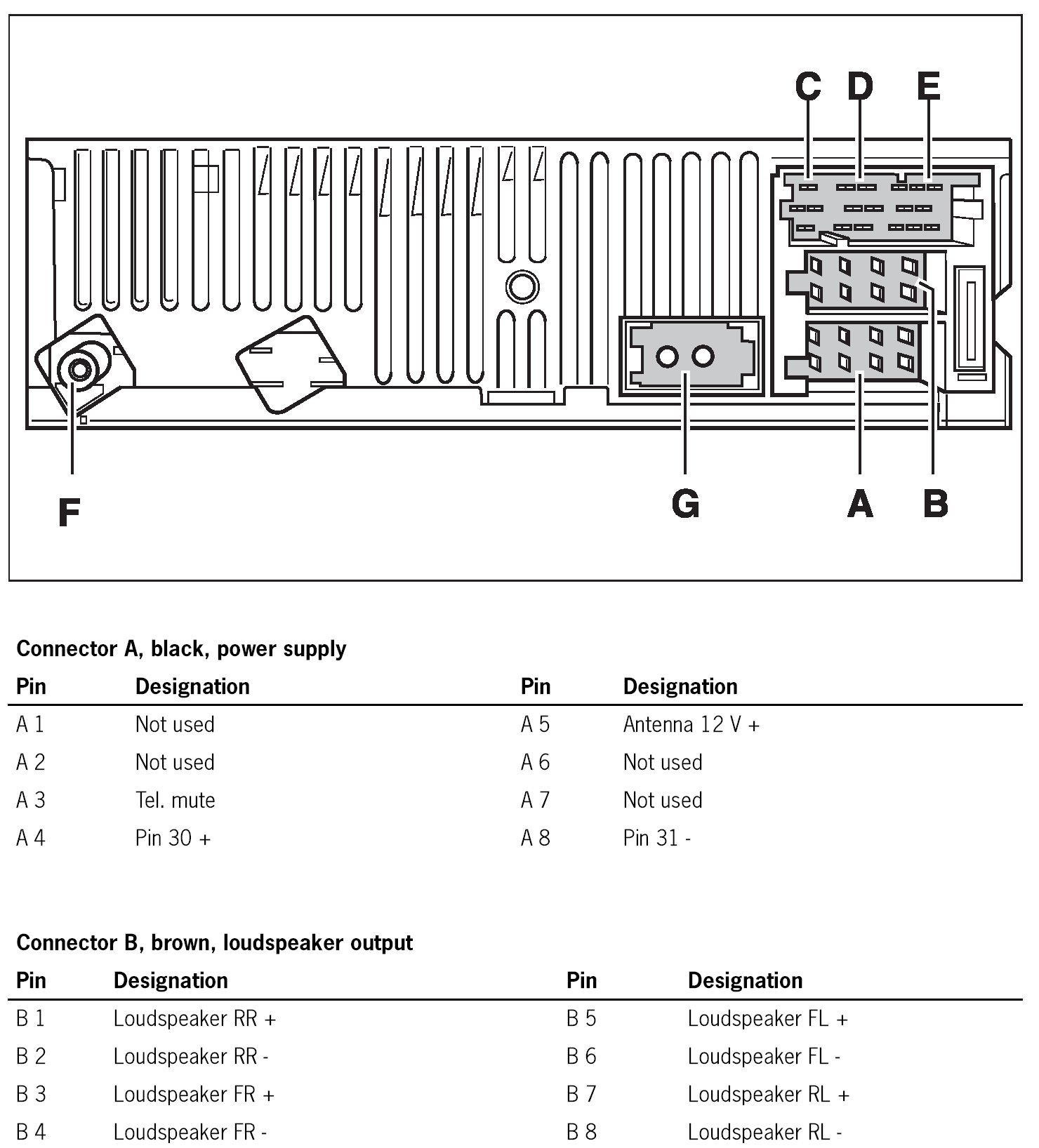 C D E

F G A B

Connector A, black, power supply

| Pin | Designation | Pin | Designation |
|---|---|---|---|
| A 1 | Not used | A 5 | Antenna 12 V + |
| A 2 | Not used | A 6 | Not used |
| A 3 | Tel. mute | A 7 | Not used |
| A 4 | Pin 30 + | A 8 | Pin 31 - |

Connector B, brown, loudspeaker output

| Pin | Designation | Pin | Designation |
|---|---|---|---|
| B 1 | Loudspeaker RR + | B 5 | Loudspeaker FL + |
| B 2 | Loudspeaker RR - | B 6 | Loudspeaker FL - |
| B 3 | Loudspeaker FR + | B 7 | Loudspeaker RL + |
| B 4 | Loudspeaker FR - | B 8 | Loudspeaker RL - |